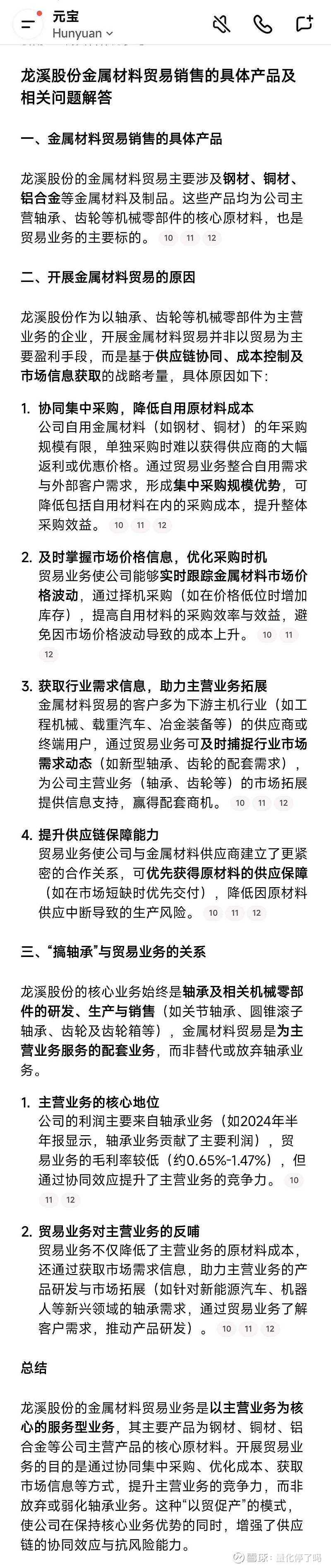 元宝
Hunyuan

龙溪股份金属材料贸易销售的具体产品及相关问题解答

一、金属材料贸易销售的具体产品

龙溪股份的金属材料贸易主要涉及钢材、铜材、铝合金等金属材料及制品。这些产品均为公司主营轴承、齿轮等机械零部件的核心原材料，也是贸易业务的主要标的。 10 11 12

二、开展金属材料贸易的原因

龙溪股份作为以轴承、齿轮等机械零部件为主营业务的企业，开展金属材料贸易并非以贸易为主要盈利手段，而是基于供应链协同、成本控制及市场信息获取的战略考量，具体原因如下：

1. 协同集中采购，降低自用原材料成本
公司自用金属材料（如钢材、铜材）的年采购规模有限，单独采购时难以获得供应商的大幅返利或优惠价格。通过贸易业务整合自用需求与外部客户需求，形成集中采购规模优势，可降低包括自用材料在内的采购成本，提升整体采购效益。 10 11 12

2. 及时掌握市场价格信息，优化采购时机
贸易业务使公司能够实时跟踪金属材料市场价格波动，通过择机采购（如在价格低位时增加库存），提高自用材料的采购效率与效益，避免因市场价格波动导致的成本上升。 10 11 12

3. 获取行业需求信息，助力主营业务拓展
金属材料贸易的客户多为下游主机行业（如工程机械、载重汽车、冶金装备等）的供应商或终端用户，通过贸易业务可及时捕捉行业市场需求动态（如新型轴承、齿轮的配套需求），为公司主营业务（轴承、齿轮等）的市场拓展提供信息支持，赢得配套商机。 10 11 12

4. 提升供应链保障能力
贸易业务使公司与金属材料供应商建立了更紧密的合作关系，可优先获得原材料的供应保障（如在市场短缺时优先交付），降低因原材料供应中断导致的生产风险。 10 11 12

三、“搞轴承”与贸易业务的关系

龙溪股份的核心业务始终是轴承及相关机械零部件的研发、生产与销售（如关节轴承、圆锥滚子轴承、齿轮及齿轮箱等），金属材料贸易是为主营业务服务的配套业务，而非替代或放弃轴承业务。

1. 主营业务的核心地位
公司的利润主要来自轴承业务（如2024年半年报显示，轴承业务贡献了主要利润），贸易业务的毛利率较低（约0.65%-1.47%），但通过协同效应提升了主营业务的竞争力。 10 11 12

2. 贸易业务对主营业务的反哺
贸易业务不仅降低了主营业务的原材料成本，还通过获取市场需求信息，助力主营业务的产品研发与市场拓展（如针对新能源汽车、机器人等新兴领域的轴承需求，通过贸易业务了解客户需求，推动产品研发）。 10 11 12

总结

龙溪股份的金属材料贸易业务是以主营业务为核心的服务型业务，其主要产品为钢材、铜材、铝合金等公司主营产品的核心原材料。开展贸易业务的目的是通过协同集中采购、优化成本、获取市场信息等方式，提升主营业务的竞争力，而非放弃或弱化轴承业务。这种“以贸促产”的模式，使公司在保持核心业务优势的同时，增强了供应链的协同效应与抗风险能力。

雪球：量化停了吗